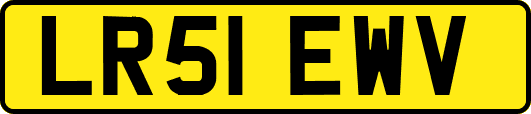 LR51 EWV